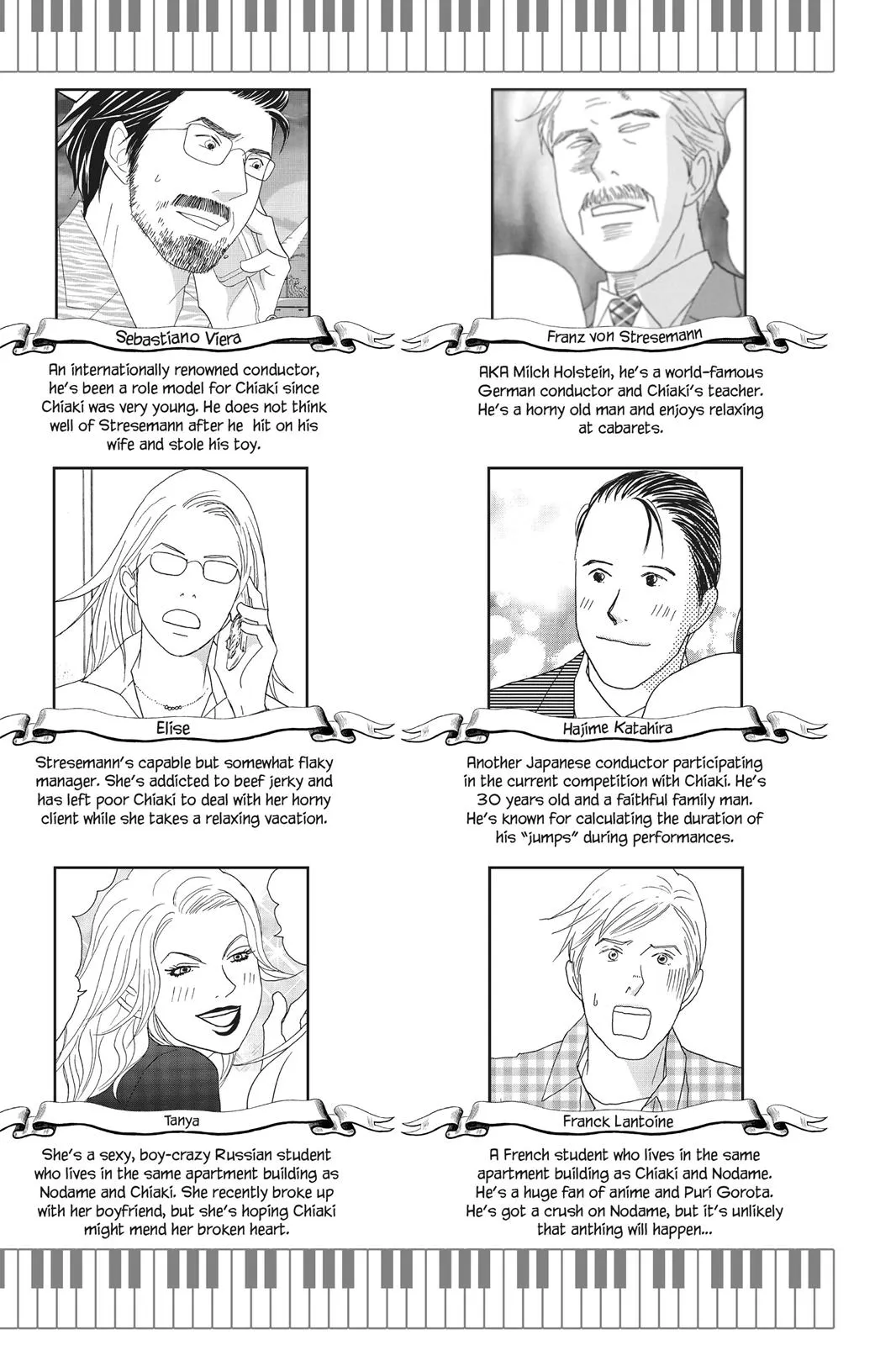 Sebastiano Viera

An internationally renowned conductor, he's been a role model for Chiaki since Chiaki was very young. He does not think well of Stresemann after he hit on his wife and stole his toy.

Franz von Stresemann

AKA Milch Holstein, he's a world-famous German conductor and Chiaki's teacher. He's a horny old man and enjoys relaxing at cabarets.

Elise

Stresemann's capable but somewhat flaky manager. She's addicted to beef jerky and has left poor Chiaki to deal with her horny client while she takes a relaxing vacation.

Hajime Katahira

Another Japanese conductor participating in the current competition with Chiaki. He's 30 years old and a faithful family man. He's known for calculating the duration of his "jumps" during performances.

Tanya

She's a sexy, boy-crazy Russian student who lives in the same apartment building as Nodame and Chiaki. She recently broke up with her boyfriend, but she's hoping Chiaki might mend her broken heart.

Franck Lantoine

A French student who lives in the same apartment building as Chiaki and Nodame. He's a huge fan of anime and Puri Gorota. He's got a crush on Nodame, but it's unlikely that anthing will happen...